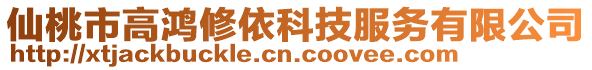 仙桃市高鸿修依科技服务有限公司
http://xtjackbuckle.cn.coovee.com